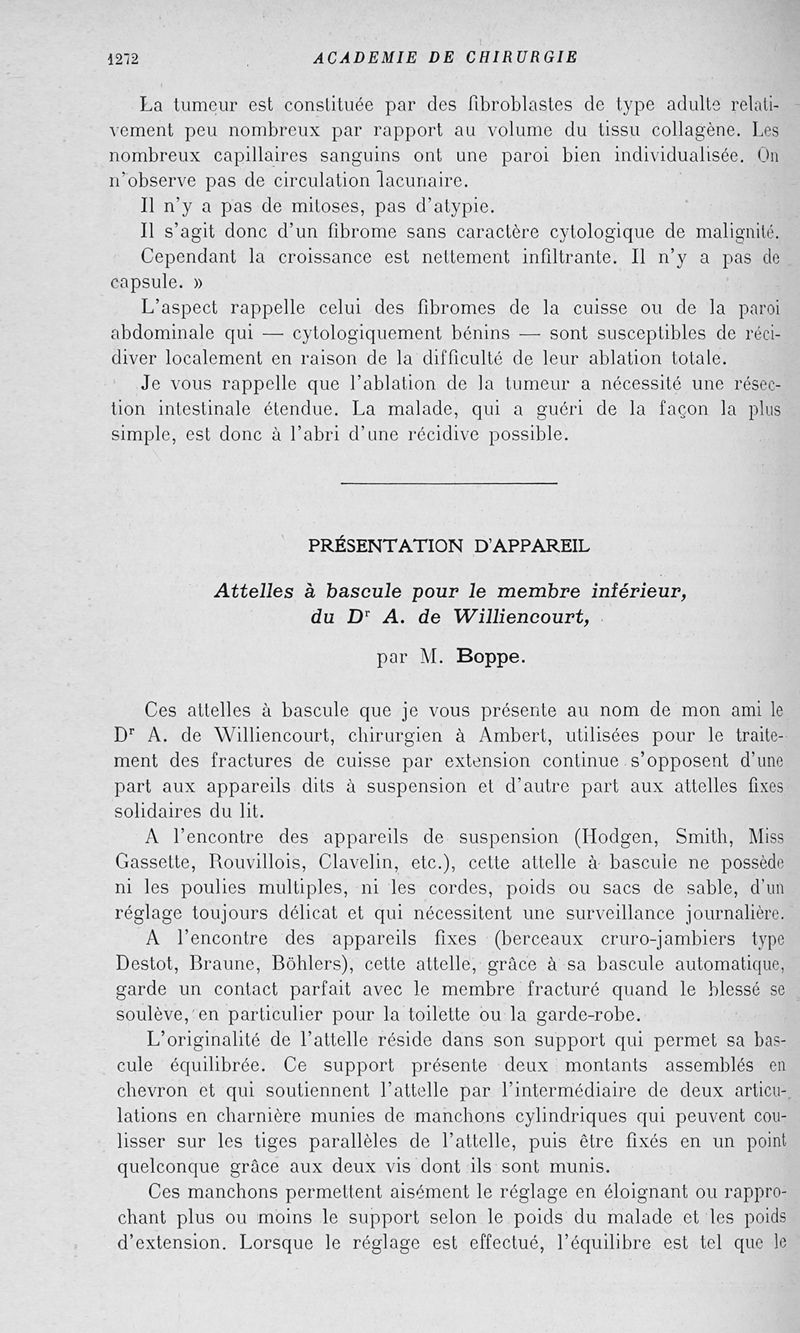 1272 ACADEMIE DE CHIRURGIE

La tumeur est constituée par des fibroblastes de type adulte relativement peu nombreux par rapport au volume du tissu collagène. Les nombreux capillaires sanguins ont une paroi bien individualisée. On n'observe pas de circulation lacunaire.

Il n'y a pas de mitoses, pas d'atypie.

Il s'agit donc d'un fibrome sans caractère cytologique de malignité.

Cependant la croissance est nettement infiltrante. Il n'y a pas de capsule. »

L'aspect rappelle celui des fibromes de la cuisse ou de la paroi abdominale qui — cytologiquement bénins — sont susceptibles de récidiver localement en raison de la difficulté de leur ablation totale.

Je vous rappelle que l'ablation de la tumeur a nécessité une résection intestinale étendue. La malade, qui a guéri de la façon la plus simple, est donc à l'abri d'une récidive possible.

PRÉSENTATION D'APPAREIL

Attelles à bascule pour le membre inférieur, du Dr A. de Williencourt,

par M. Boppe.

Ces attelles à bascule que je vous présente au nom de mon ami le Dr A. de Williencourt, chirurgien à Ambert, utilisées pour le traitement des fractures de cuisse par extension continue s'opposent d'une part aux appareils dits à suspension et d'autre part aux attelles fixes solidaires du lit.

A l'encontre des appareils de suspension (Hodgen, Smith, Miss Gassette, Rouvillois, Clavelin, etc.), cette attelle à bascule ne possède ni les poulies multiples, ni les cordes, poids ou sacs de sable, d'un réglage toujours délicat et qui nécessitent une surveillance journalière.

A l'encontre des appareils fixes (berceaux cruro-jambiers type Destot, Braune, Böhlers), cette attelle, grâce à sa bascule automatique, garde un contact parfait avec le membre fracturé quand le blessé se soulève, en particulier pour la toilette ou la garde-robe.

L'originalité de l'attelle réside dans son support qui permet sa bascule équilibrée. Ce support présente deux montants assemblés en chevron et qui soutiennent l'attelle par l'intermédiaire de deux articulations en charnière munies de manchons cylindriques qui peuvent coulisser sur les tiges parallèles de l'attelle, puis être fixés en un point quelconque grâce aux deux vis dont ils sont munis.

Ces manchons permettent aisément le réglage en éloignant ou rapprochant plus ou moins le support selon le poids du malade et les poids d'extension. Lorsque le réglage est effectué, l'équilibre est tel que le